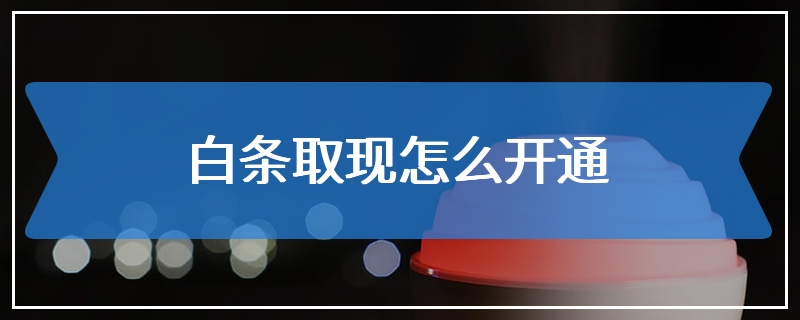 白条取现怎么开通